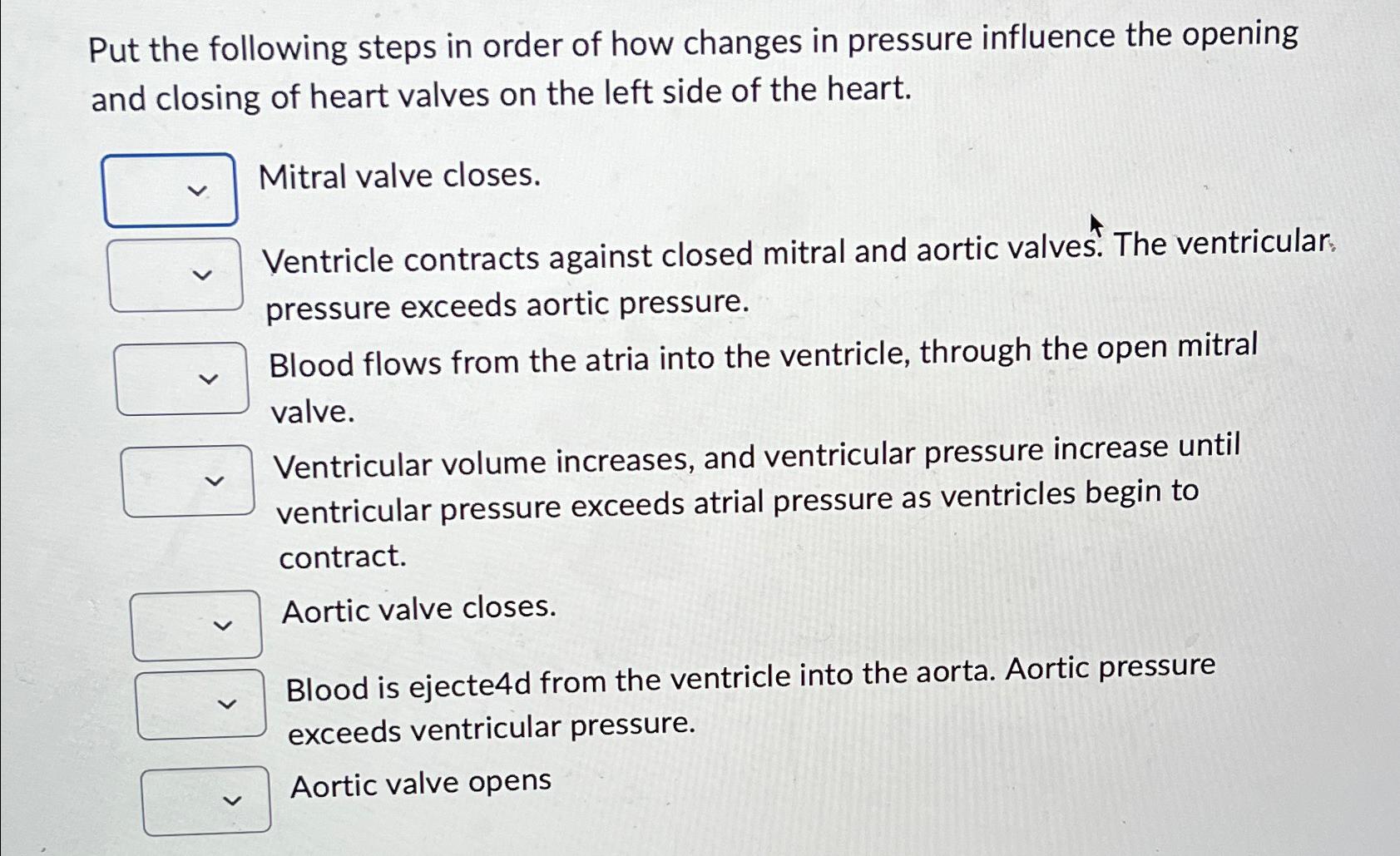 Put the following steps in order of how changes in pressure influence the opening and closing of heart valves on the left side of the heart.

Mitral valve closes.

Ventricle contracts against closed mitral and aortic valves. The ventricular pressure exceeds aortic pressure.

Blood flows from the atria into the ventricle, through the open mitral valve.

Ventricular volume increases, and ventricular pressure increase until ventricular pressure exceeds atrial pressure as ventricles begin to contract.

Aortic valve closes.

Blood is ejecte4d from the ventricle into the aorta. Aortic pressure exceeds ventricular pressure.

Aortic valve opens